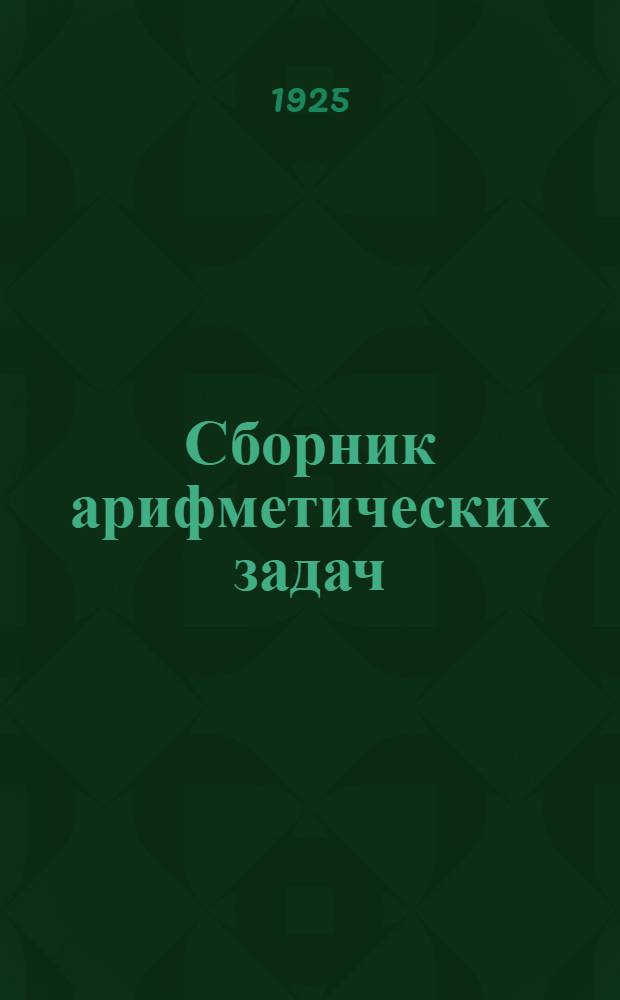 1925

Сборник арифметических задач